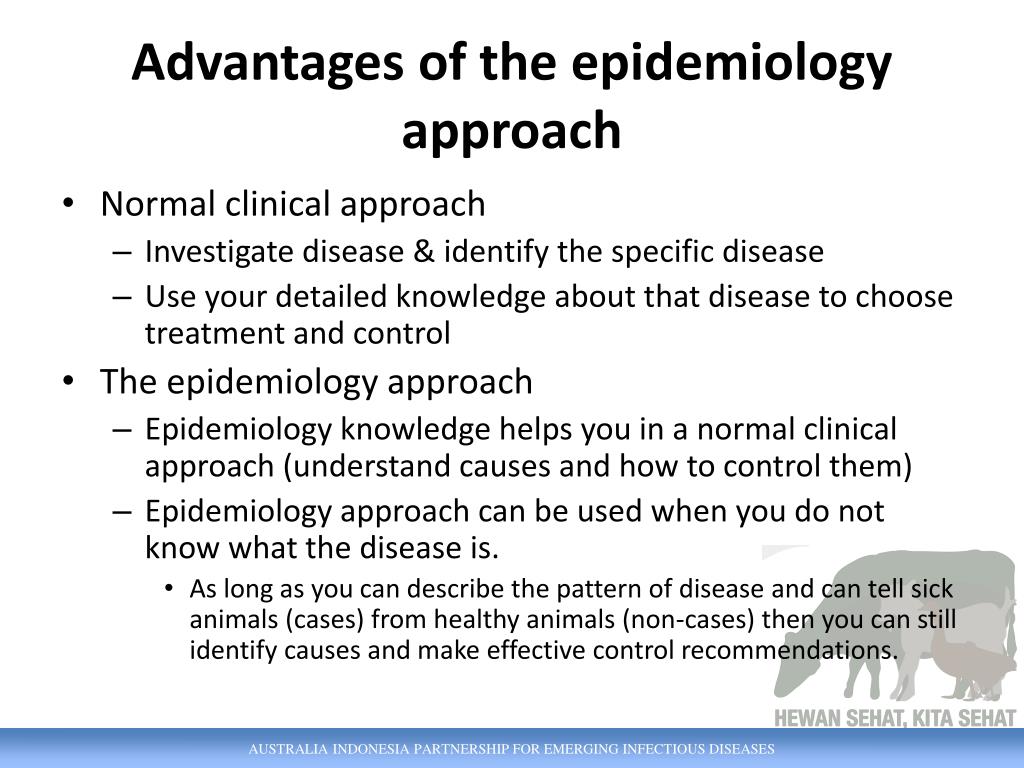 Advantages of the epidemiology approach

• Normal clinical approach
– Investigate disease & identify the specific disease
– Use your detailed knowledge about that disease to choose treatment and control
• The epidemiology approach
– Epidemiology knowledge helps you in a normal clinical approach (understand causes and how to control them)
– Epidemiology approach can be used when you do not know what the disease is.
• As long as you can describe the pattern of disease and can tell sick animals (cases) from healthy animals (non-cases) then you can still identify causes and make effective control recommendations.

HEWAN SEHAT, KITA SEHAT

AUSTRALIA INDONESIA PARTNERSHIP FOR EMERGING INFECTIOUS DISEASES